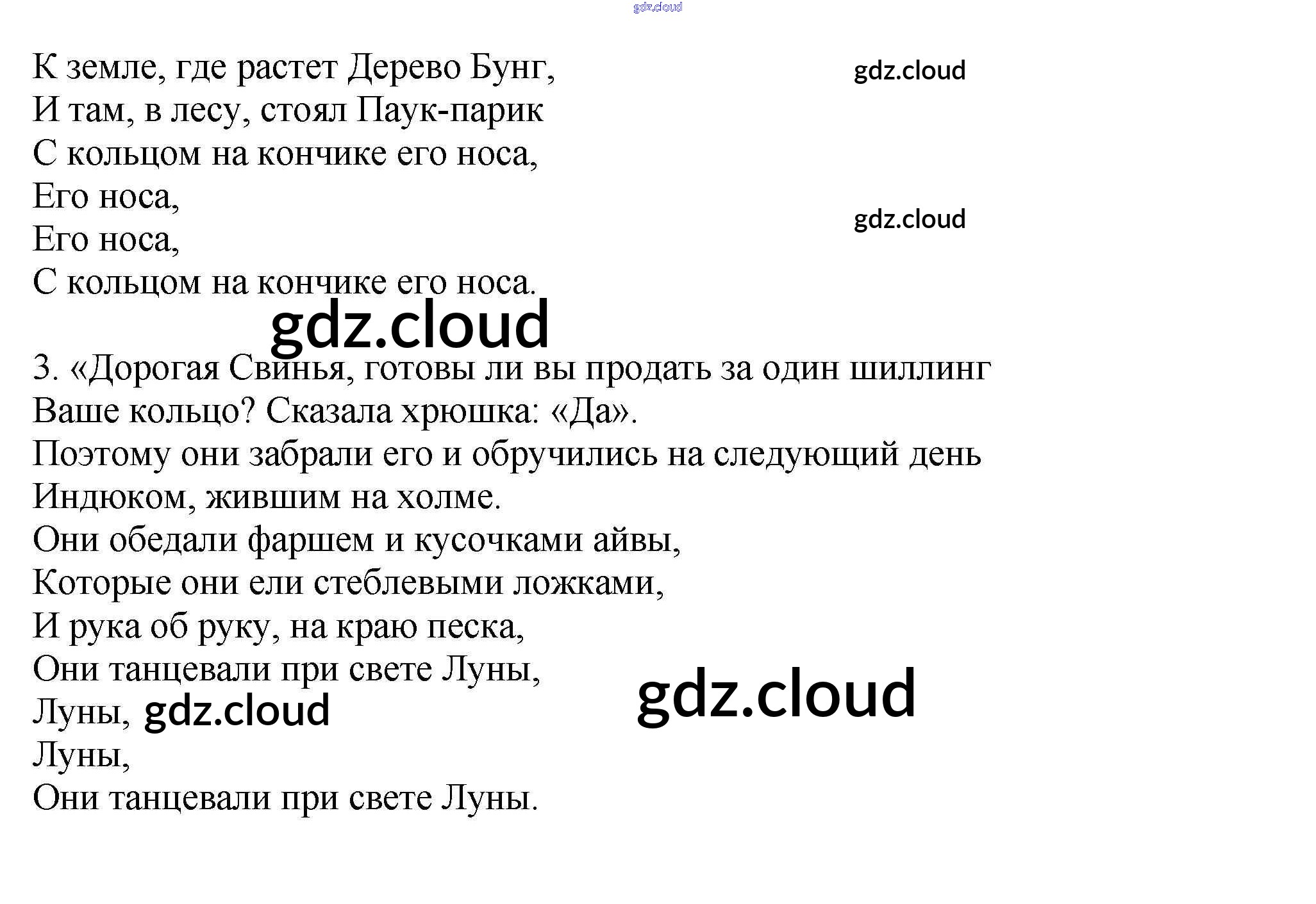 К земле, где растет Дерево Бунг,
И там, в лесу, стоял Паук-парик
С кольцом на кончике его носа,
Его носа,
Его носа,
С кольцом на кончике его носа.

3. «Дорогая Свинья, готовы ли вы продать за один шиллинг
Ваше кольцо? Сказала хрюшка: «Да».
Поэтому они забрали его и обручились на следующий день
Индюком, жившим на холме.
Они обедали фаршем и кусочками айвы,
Которые они ели стеблевыми ложками,
И рука об руку, на краю песка,
Они танцевали при свете Луны,
Луны,
Луны,
Они танцевали при свете Луны.

gdz.cloud